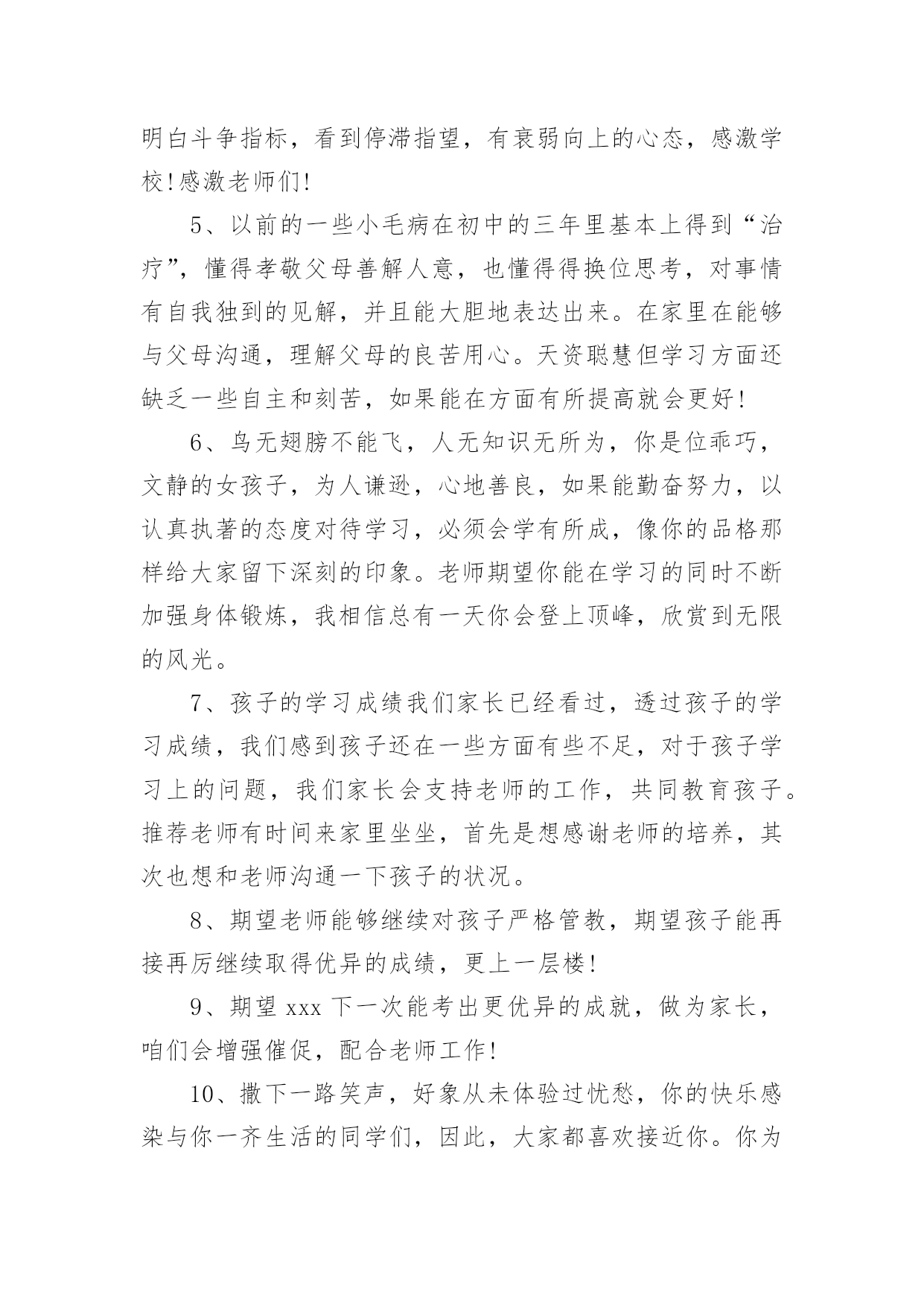 明白斗争指标，看到停滞指望，有衰弱向上的心态，感激学校！感激老师们！

5、以前的一些小毛病在初中的三年里基本上得到“治疗”，懂得孝敬父母善解人意，也懂得得换位思考，对事情有自我独到的见解，并且能大胆地表达出来。在家里在能够与父母沟通，理解父母的良苦用心。天资聪慧但学习方面还缺乏一些自主和刻苦，如果能在方面有所提高就会更好！

6、鸟无翅膀不能飞，人无知识无所为，你是位乖巧，文静的女孩子，为人谦逊，心地善良，如果能勤奋努力，以认真执著的态度对待学习，必须会学有所成，像你的品格那样给大家留下深刻的印象。老师期望你能在学习的同时不断加强身体锻炼，我相信总有一天你会登上顶峰，欣赏到无限的风光。

7、孩子的学习成绩我们家长已经看过，透过孩子的学习成绩，我们感到孩子还在一些方面有些不足，对于孩子学习上的问题，我们家长会支持老师的工作，共同教育孩子。推荐老师有时间来家里坐坐，首先是想感谢老师的培养，其次也想和老师沟通一下孩子的状况。

8、期望老师能够继续对孩子严格管教，期望孩子能再接再厉继续取得优异的成绩，更上一层楼！

9、期望 xxx 下一次能考出更优异的成就，做为家长，咱们会增强催促，配合老师工作！

10、撒下一路笑声，好象从未体验过忧愁，你的快乐感染与你一齐生活的同学们，因此，大家都喜欢接近你。你为